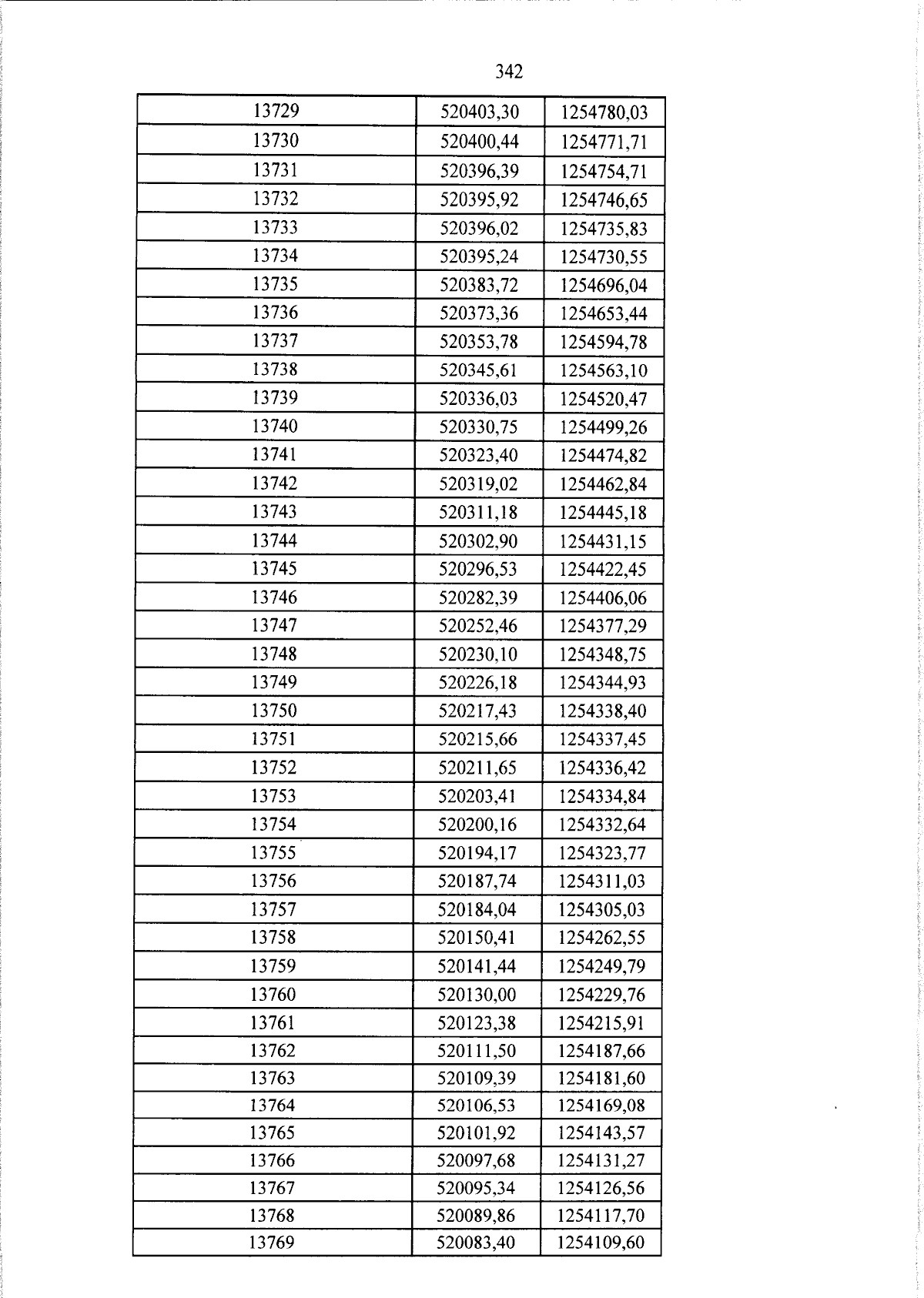 342

| 13729 | 520403,30 | 1254780,03 |
|---|---|---|
| 13730 | 520400,44 | 1254771,71 |
| 13731 | 520396,39 | 1254754,71 |
| 13732 | 520395,92 | 1254746,65 |
| 13733 | 520396,02 | 1254735,83 |
| 13734 | 520395,24 | 1254730,55 |
| 13735 | 520383,72 | 1254696,04 |
| 13736 | 520373,36 | 1254653,44 |
| 13737 | 520353,78 | 1254594,78 |
| 13738 | 520345,61 | 1254563,10 |
| 13739 | 520336,03 | 1254520,47 |
| 13740 | 520330,75 | 1254499,26 |
| 13741 | 520323,40 | 1254474,82 |
| 13742 | 520319,02 | 1254462,84 |
| 13743 | 520311,18 | 1254445,18 |
| 13744 | 520302,90 | 1254431,15 |
| 13745 | 520296,53 | 1254422,45 |
| 13746 | 520282,39 | 1254406,06 |
| 13747 | 520252,46 | 1254377,29 |
| 13748 | 520230,10 | 1254348,75 |
| 13749 | 520226,18 | 1254344,93 |
| 13750 | 520217,43 | 1254338,40 |
| 13751 | 520215,66 | 1254337,45 |
| 13752 | 520211,65 | 1254336,42 |
| 13753 | 520203,41 | 1254334,84 |
| 13754 | 520200,16 | 1254332,64 |
| 13755 | 520194,17 | 1254323,77 |
| 13756 | 520187,74 | 1254311,03 |
| 13757 | 520184,04 | 1254305,03 |
| 13758 | 520150,41 | 1254262,55 |
| 13759 | 520141,44 | 1254249,79 |
| 13760 | 520130,00 | 1254229,76 |
| 13761 | 520123,38 | 1254215,91 |
| 13762 | 520111,50 | 1254187,66 |
| 13763 | 520109,39 | 1254181,60 |
| 13764 | 520106,53 | 1254169,08 |
| 13765 | 520101,92 | 1254143,57 |
| 13766 | 520097,68 | 1254131,27 |
| 13767 | 520095,34 | 1254126,56 |
| 13768 | 520089,86 | 1254117,70 |
| 13769 | 520083,40 | 1254109,60 |